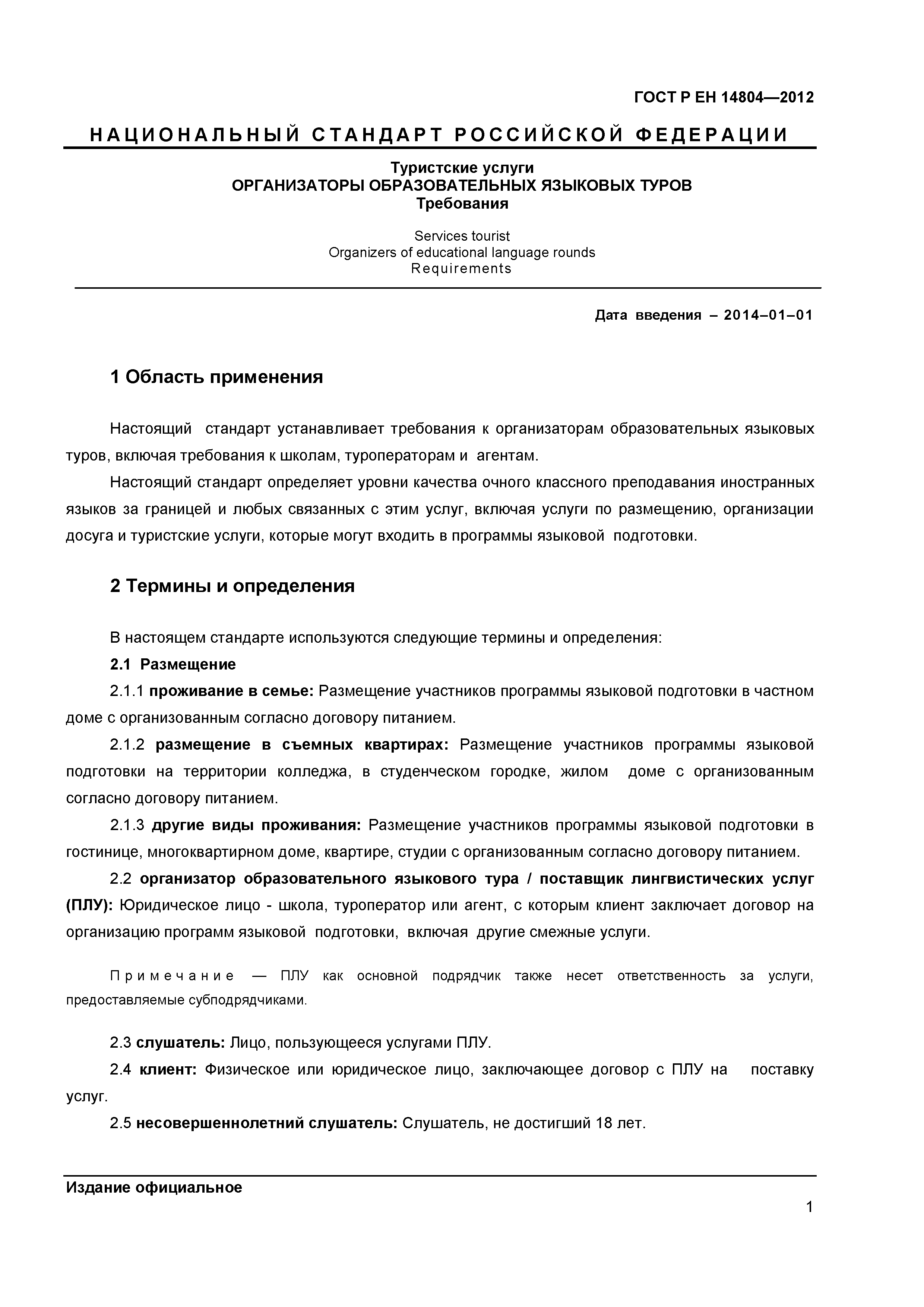 ГОСТ Р ЕН 14804—2012

НАЦИОНАЛЬНЫЙ СТАНДАРТ РОССИЙСКОЙ ФЕДЕРАЦИИ

Туристские услуги
ОРГАНИЗАТОРЫ ОБРАЗОВАТЕЛЬНЫХ ЯЗЫКОВЫХ ТУРОВ
Требования

Services tourist
Organizers of educational language rounds
Requirements

Дата введения – 2014–01–01

1 Область применения

Настоящий стандарт устанавливает требования к организаторам образовательных языковых туров, включая требования к школам, туроператорам и агентам.

Настоящий стандарт определяет уровни качества очного классного преподавания иностранных языков за границей и любых связанных с этим услуг, включая услуги по размещению, организации досуга и туристские услуги, которые могут входить в программы языковой подготовки.

2 Термины и определения

В настоящем стандарте используются следующие термины и определения:

2.1 Размещение

2.1.1 проживание в семье: Размещение участников программы языковой подготовки в частном доме с организованным согласно договору питанием.

2.1.2 размещение в съемных квартирах: Размещение участников программы языковой подготовки на территории колледжа, в студенческом городке, жилом доме с организованным согласно договору питанием.

2.1.3 другие виды проживания: Размещение участников программы языковой подготовки в гостинице, многоквартирном доме, квартире, студии с организованным согласно договору питанием.

2.2 организатор образовательного языкового тура / поставщик лингвистических услуг (ПЛУ): Юридическое лицо - школа, туроператор или агент, с которым клиент заключает договор на организацию программ языковой подготовки, включая другие смежные услуги.

Примечание — ПЛУ как основной подрядчик также несет ответственность за услуги, предоставляемые субподрядчиками.

2.3 слушатель: Лицо, пользующееся услугами ПЛУ.

2.4 клиент: Физическое или юридическое лицо, заключающее договор с ПЛУ на поставку услуг.

2.5 несовершеннолетний слушатель: Слушатель, не достигший 18 лет.

Издание официальное

1